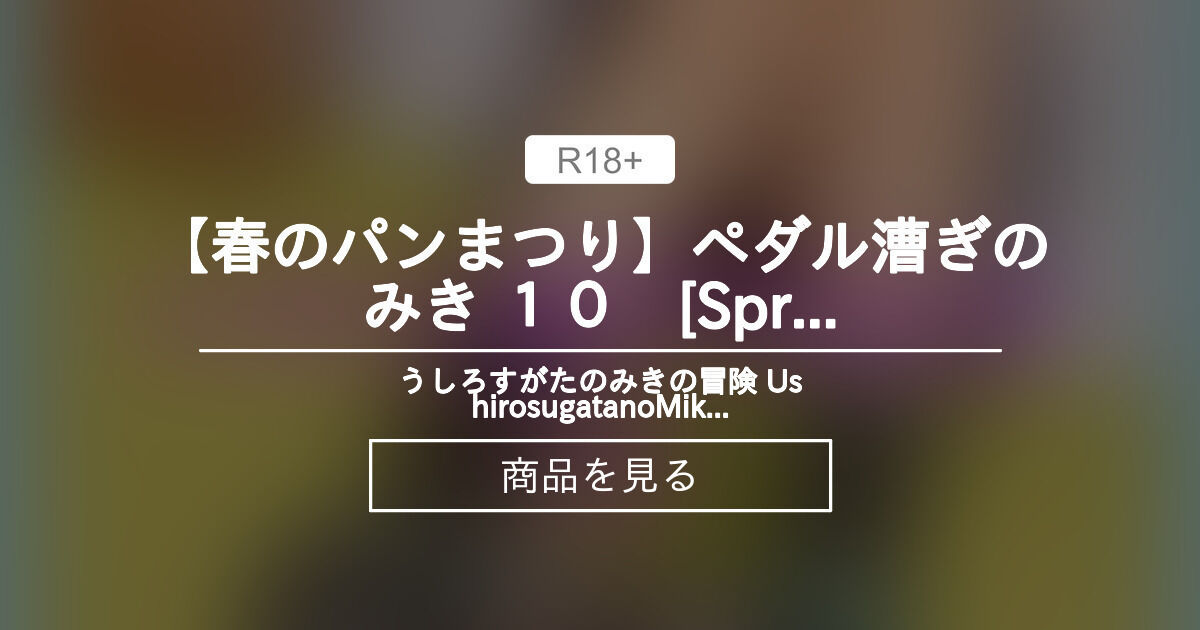 R18+

【春のパンまつり】ペダル漕ぎのみき １０　[Spr...

うしろすがたのみきの冒険 UshirosugatanoMik...

商品を見る